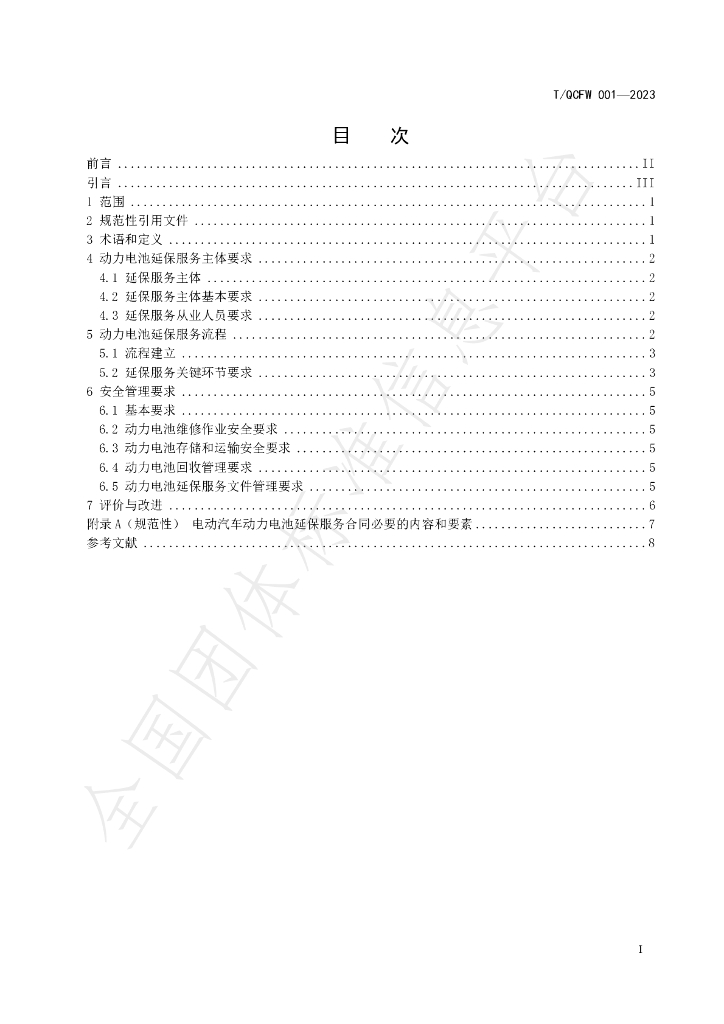 T/QCFW 001—2023

目　次

前言 II
引言 III
1 范围 1
2 规范性引用文件 1
3 术语和定义 1
4 动力电池延保服务主体要求 2
4.1 延保服务主体 2
4.2 延保服务主体基本要求 2
4.3 延保服务从业人员要求 2
5 动力电池延保服务流程 2
5.1 流程建立 3
5.2 延保服务关键环节要求 3
6 安全管理要求 5
6.1 基本要求 5
6.2 动力电池维修作业安全要求 5
6.3 动力电池存储和运输安全要求 5
6.4 动力电池回收管理要求 5
6.5 动力电池延保服务文件管理要求 5
7 评价与改进 6
附录A（规范性） 电动汽车动力电池延保服务合同必要的内容和要素 7
参考文献 8

I

全国团体标准信息平台